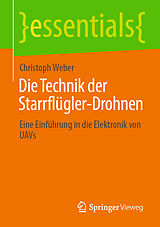 }essentials{

Christoph Weber

Die Technik der Starrflügler-Drohnen

Eine Einführung in die Elektronik von UAVs

Springer Vieweg